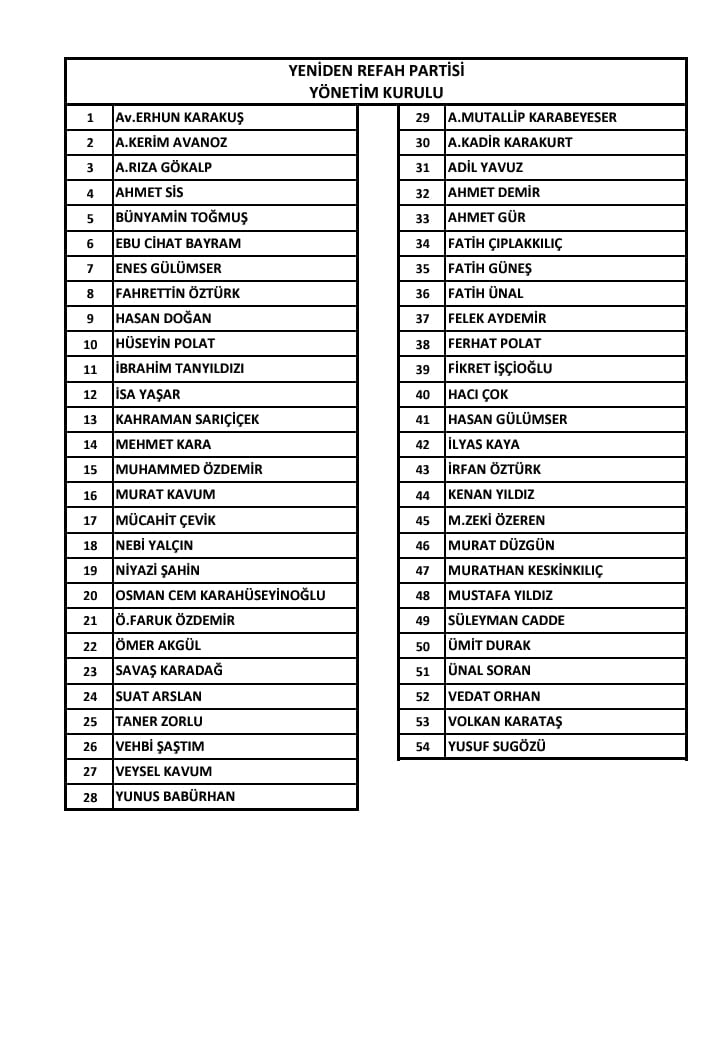 YENİDEN REFAH PARTİSİ
YÖNETİM KURULU

| | |
|---|---|
| 1 | Av.ERHUN KARAKUŞ |
| 2 | A.KERİM AVANOZ |
| 3 | A.RIZA GÖKALP |
| 4 | AHMET SİS |
| 5 | BÜNYAMİN TOĞMUŞ |
| 6 | EBU CİHAT BAYRAM |
| 7 | ENES GÜLÜMSER |
| 8 | FAHRETTİN ÖZTÜRK |
| 9 | HASAN DOĞAN |
| 10 | HÜSEYİN POLAT |
| 11 | İBRAHİM TANYILDIZI |
| 12 | İSA YAŞAR |
| 13 | KAHRAMAN SARIÇİÇEK |
| 14 | MEHMET KARA |
| 15 | MUHAMMED ÖZDEMİR |
| 16 | MURAT KAVUM |
| 17 | MÜCAHİT ÇEVİK |
| 18 | NEBİ YALÇIN |
| 19 | NİYAZİ ŞAHİN |
| 20 | OSMAN CEM KARAHÜSEYİNOĞLU |
| 21 | Ö.FARUK ÖZDEMİR |
| 22 | ÖMER AKGÜL |
| 23 | SAVAŞ KARADAĞ |
| 24 | SUAT ARSLAN |
| 25 | TANER ZORLU |
| 26 | VEHBİ ŞAŞTIM |
| 27 | VEYSEL KAVUM |
| 28 | YUNUS BABÜRHAN |

| | |
|---|---|
| 29 | A.MUTALLİP KARABEYESER |
| 30 | A.KADİR KARAKURT |
| 31 | ADİL YAVUZ |
| 32 | AHMET DEMİR |
| 33 | AHMET GÜR |
| 34 | FATİH ÇIPLAKKILIÇ |
| 35 | FATİH GÜNEŞ |
| 36 | FATİH ÜNAL |
| 37 | FELEK AYDEMİR |
| 38 | FERHAT POLAT |
| 39 | FİKRET İŞÇİOĞLU |
| 40 | HACI ÇOK |
| 41 | HASAN GÜLÜMSER |
| 42 | İLYAS KAYA |
| 43 | İRFAN ÖZTÜRK |
| 44 | KENAN YILDIZ |
| 45 | M.ZEKİ ÖZEREN |
| 46 | MURAT DÜZGÜN |
| 47 | MURATHAN KESKİNKILIÇ |
| 48 | MUSTAFA YILDIZ |
| 49 | SÜLEYMAN CADDE |
| 50 | ÜMİT DURAK |
| 51 | ÜNAL SORAN |
| 52 | VEDAT ORHAN |
| 53 | VOLKAN KARATAŞ |
| 54 | YUSUF SUGÖZÜ |